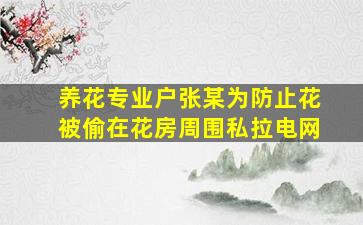 养花专业户张某为防止花被偷在花房周围私拉电网